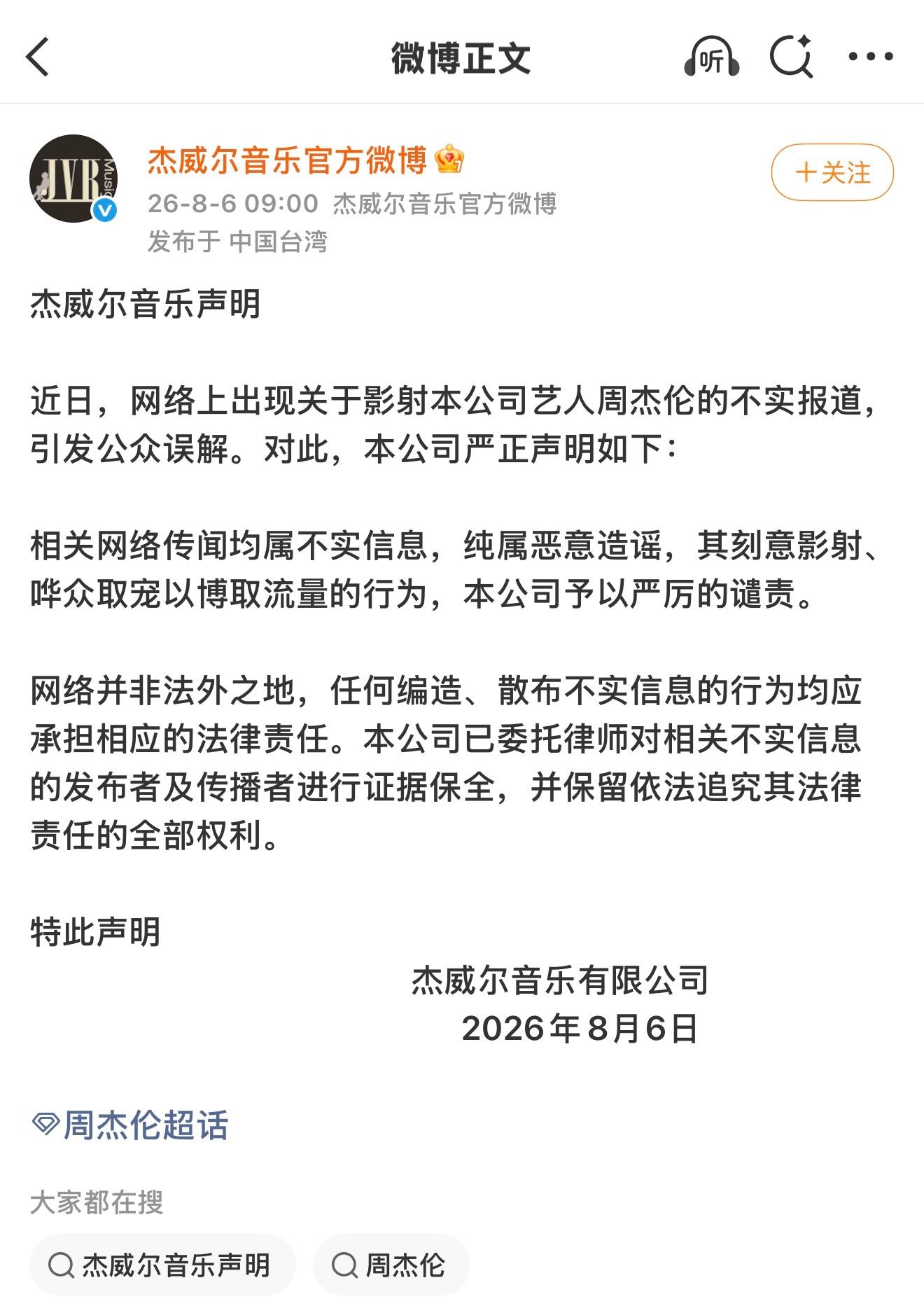 微博正文

听

JVR Music

杰威尔音乐官方微博

26-8-6 09:00 杰威尔音乐官方微博
发布于 中国台湾

+关注

杰威尔音乐声明

近日，网络上出现关于影射本公司艺人周杰伦的不实报道，引发公众误解。对此，本公司严正声明如下：

相关网络传闻均属不实信息，纯属恶意造谣，其刻意影射、哗众取宠以博取流量的行为，本公司予以严厉的谴责。

网络并非法外之地，任何编造、散布不实信息的行为均应承担相应的法律责任。本公司已委托律师对相关不实信息的发布者及传播者进行证据保全，并保留依法追究其法律责任的全部权利。

特此声明

杰威尔音乐有限公司
2026年8月6日

周杰伦超话

大家都在搜

杰威尔音乐声明

周杰伦